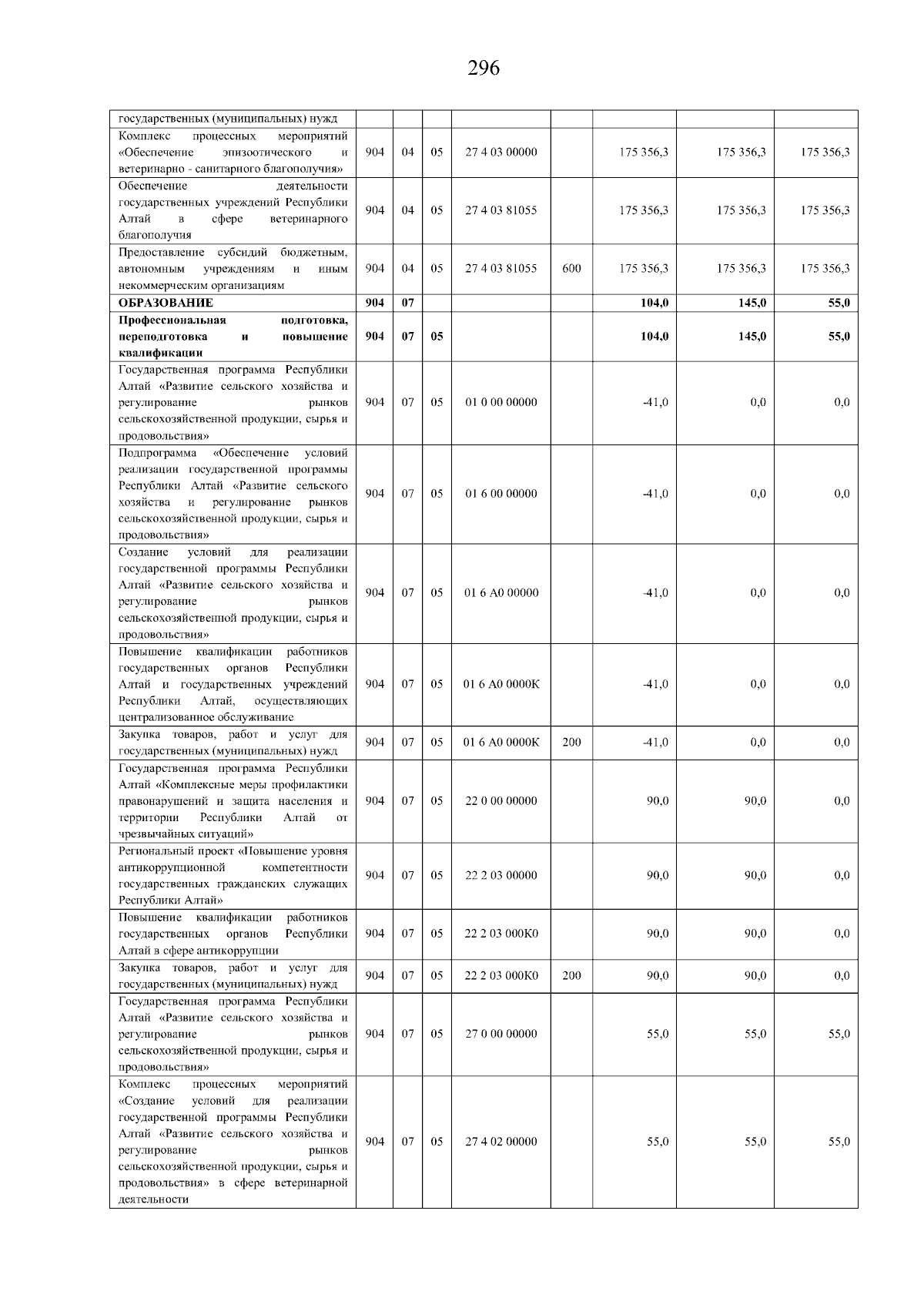 296

| государственных (муниципальных) нужд | | | | | | | | |
|---|---|---|---|---|---|---|---|---|
| Комплекс процессных мероприятий «Обеспечение эпизоотического и ветеринарно - санитарного благополучия» | 904 | 04 | 05 | 27 4 03 00000 | | 175 356,3 | 175 356,3 | 175 356,3 |
| Обеспечение деятельности государственных учреждений Республики Алтай в сфере ветеринарного благополучия | 904 | 04 | 05 | 27 4 03 81055 | | 175 356,3 | 175 356,3 | 175 356,3 |
| Предоставление субсидий бюджетным, автономным учреждениям и иным некоммерческим организациям | 904 | 04 | 05 | 27 4 03 81055 | 600 | 175 356,3 | 175 356,3 | 175 356,3 |
| ОБРАЗОВАНИЕ | 904 | 07 | | | | 104,0 | 145,0 | 55,0 |
| Профессиональная подготовка, переподготовка и повышение квалификации | 904 | 07 | 05 | | | 104,0 | 145,0 | 55,0 |
| Государственная программа Республики Алтай «Развитие сельского хозяйства и регулирование рынков сельскохозяйственной продукции, сырья и продовольствия» | 904 | 07 | 05 | 01 0 00 00000 | | -41,0 | 0,0 | 0,0 |
| Подпрограмма «Обеспечение условий реализации государственной программы Республики Алтай «Развитие сельского хозяйства и регулирование рынков сельскохозяйственной продукции, сырья и продовольствия» | 904 | 07 | 05 | 01 6 00 00000 | | -41,0 | 0,0 | 0,0 |
| Создание условий для реализации государственной программы Республики Алтай «Развитие сельского хозяйства и регулирование рынков сельскохозяйственной продукции, сырья и продовольствия» | 904 | 07 | 05 | 01 6 А0 00000 | | -41,0 | 0,0 | 0,0 |
| Повышение квалификации работников государственных органов Республики Алтай и государственных учреждений Республики Алтай, осуществляющих централизованное обслуживание | 904 | 07 | 05 | 01 6 А0 0000К | | -41,0 | 0,0 | 0,0 |
| Закупка товаров, работ и услуг для государственных (муниципальных) нужд | 904 | 07 | 05 | 01 6 А0 0000К | 200 | -41,0 | 0,0 | 0,0 |
| Государственная программа Республики Алтай «Комплексные меры профилактики правонарушений и защита населения и территории Республики Алтай от чрезвычайных ситуаций» | 904 | 07 | 05 | 22 0 00 00000 | | 90,0 | 90,0 | 0,0 |
| Региональный проект «Повышение уровня антикоррупционной компетентности государственных гражданских служащих Республики Алтай» | 904 | 07 | 05 | 22 2 03 00000 | | 90,0 | 90,0 | 0,0 |
| Повышение квалификации работников государственных органов Республики Алтай в сфере антикоррупции | 904 | 07 | 05 | 22 2 03 000К0 | | 90,0 | 90,0 | 0,0 |
| Закупка товаров, работ и услуг для государственных (муниципальных) нужд | 904 | 07 | 05 | 22 2 03 000К0 | 200 | 90,0 | 90,0 | 0,0 |
| Государственная программа Республики Алтай «Развитие сельского хозяйства и регулирование рынков сельскохозяйственной продукции, сырья и продовольствия» | 904 | 07 | 05 | 27 0 00 00000 | | 55,0 | 55,0 | 55,0 |
| Комплекс процессных мероприятий «Создание условий для реализации государственной программы Республики Алтай «Развитие сельского хозяйства и регулирование рынков сельскохозяйственной продукции, сырья и продовольствия» в сфере ветеринарной деятельности | 904 | 07 | 05 | 27 4 02 00000 | | 55,0 | 55,0 | 55,0 |